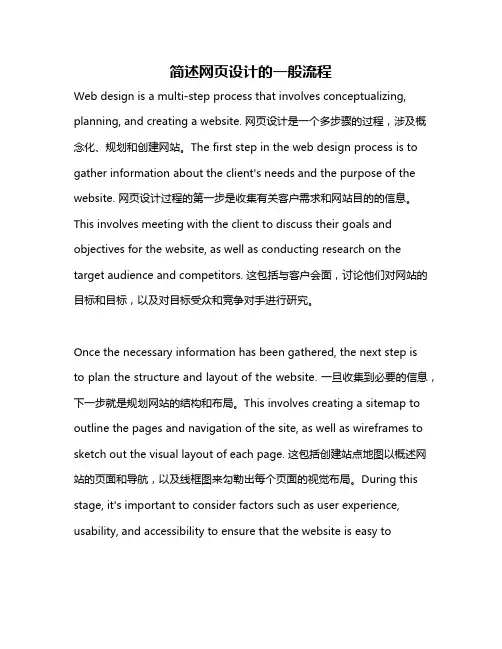 简述网页设计的一般流程

Web design is a multi-step process that involves conceptualizing, planning, and creating a website. 网页设计是一个多步骤的过程，涉及概念化、规划和创建网站。The first step in the web design process is to gather information about the client's needs and the purpose of the website. 网页设计过程的第一步是收集有关客户需求和网站目的的信息。This involves meeting with the client to discuss their goals and objectives for the website, as well as conducting research on the target audience and competitors. 这包括与客户会面，讨论他们对网站的目标和目标，以及对目标受众和竞争对手进行研究。

Once the necessary information has been gathered, the next step is to plan the structure and layout of the website. 一旦收集到必要的信息，下一步就是规划网站的结构和布局。This involves creating a sitemap to outline the pages and navigation of the site, as well as wireframes to sketch out the visual layout of each page. 这包括创建站点地图以概述网站的页面和导航，以及线框图来勾勒出每个页面的视觉布局。During this stage, it's important to consider factors such as user experience, usability, and accessibility to ensure that the website is easy to